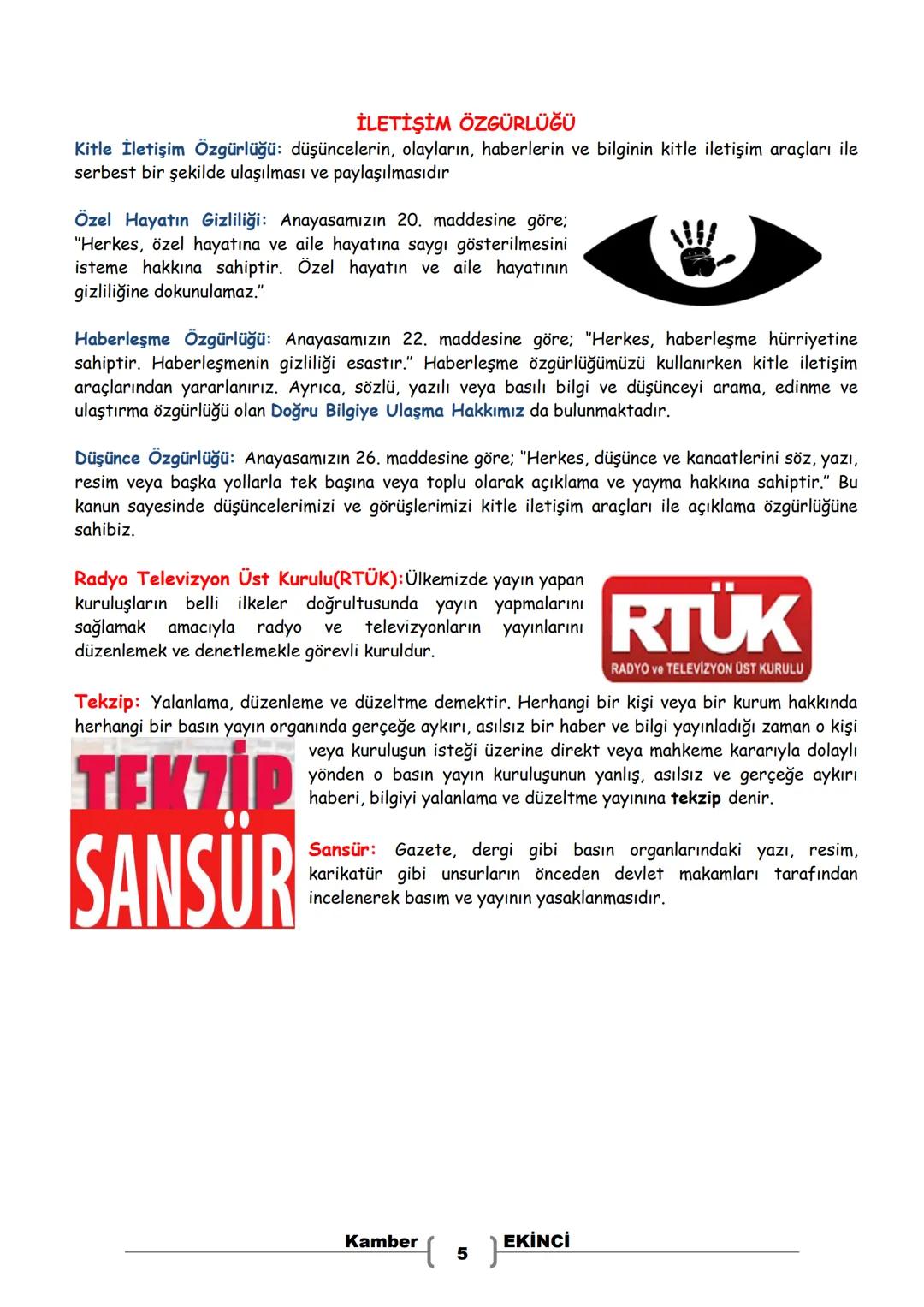 İLETİŞİM ÖZGÜRLÜĞÜ

Kitle İletişim Özgürlüğü: düşüncelerin, olayların, haberlerin ve bilginin kitle iletişim araçları ile serbest bir şekilde ulaşılması ve paylaşılmasıdır

Özel Hayatın Gizliliği: Anayasamızın 20. maddesine göre; "Herkes, özel hayatına ve aile hayatına saygı gösterilmesini isteme hakkına sahiptir. Özel hayatın ve aile hayatının gizliliğine dokunulamaz."

Haberleşme Özgürlüğü: Anayasamızın 22. maddesine göre; "Herkes, haberleşme hürriyetine sahiptir. Haberleşmenin gizliliği esastır." Haberleşme özgürlüğümüzü kullanırken kitle iletişim araçlarından yararlanırız. Ayrıca, sözlü, yazılı veya basılı bilgi ve düşünceyi arama, edinme ve ulaştırma özgürlüğü olan Doğru Bilgiye Ulaşma Hakkımız da bulunmaktadır.

Düşünce Özgürlüğü: Anayasamızın 26. maddesine göre; "Herkes, düşünce ve kanaatlerini söz, yazı, resim veya başka yollarla tek başına veya toplu olarak açıklama ve yayma hakkına sahiptir." Bu kanun sayesinde düşüncelerimizi ve görüşlerimizi kitle iletişim araçları ile açıklama özgürlüğüne sahibiz.

Radyo Televizyon Üst Kurulu(RTÜK):Ülkemizde yayın yapan kuruluşların belli ilkeler doğrultusunda yayın yapmalarını sağlamak amacıyla radyo ve televizyonların yayınlarını düzenlemek ve denetlemekle görevli kuruldur.

RTÜK
RADYO ve TELEVİZYON ÜST KURULU

Tekzip: Yalanlama, düzenleme ve düzeltme demektir. Herhangi bir kişi veya bir kurum hakkında herhangi bir basın yayın organında gerçeğe aykırı, asılsız bir haber ve bilgi yayınladığı zaman o kişi veya kuruluşun isteği üzerine direkt veya mahkeme kararıyla dolaylı yönden o basın yayın kuruluşunun yanlış, asılsız ve gerçeğe aykırı haberi, bilgiyi yalanlama ve düzeltme yayınına tekzip denir.

TEKZİP
SANSÜR

Sansür: Gazete, dergi gibi basın organlarındaki yazı, resim, karikatür gibi unsurların önceden devlet makamları tarafından incelenerek basım ve yayının yasaklanmasıdır.

Kamber 5 EKİNCİ